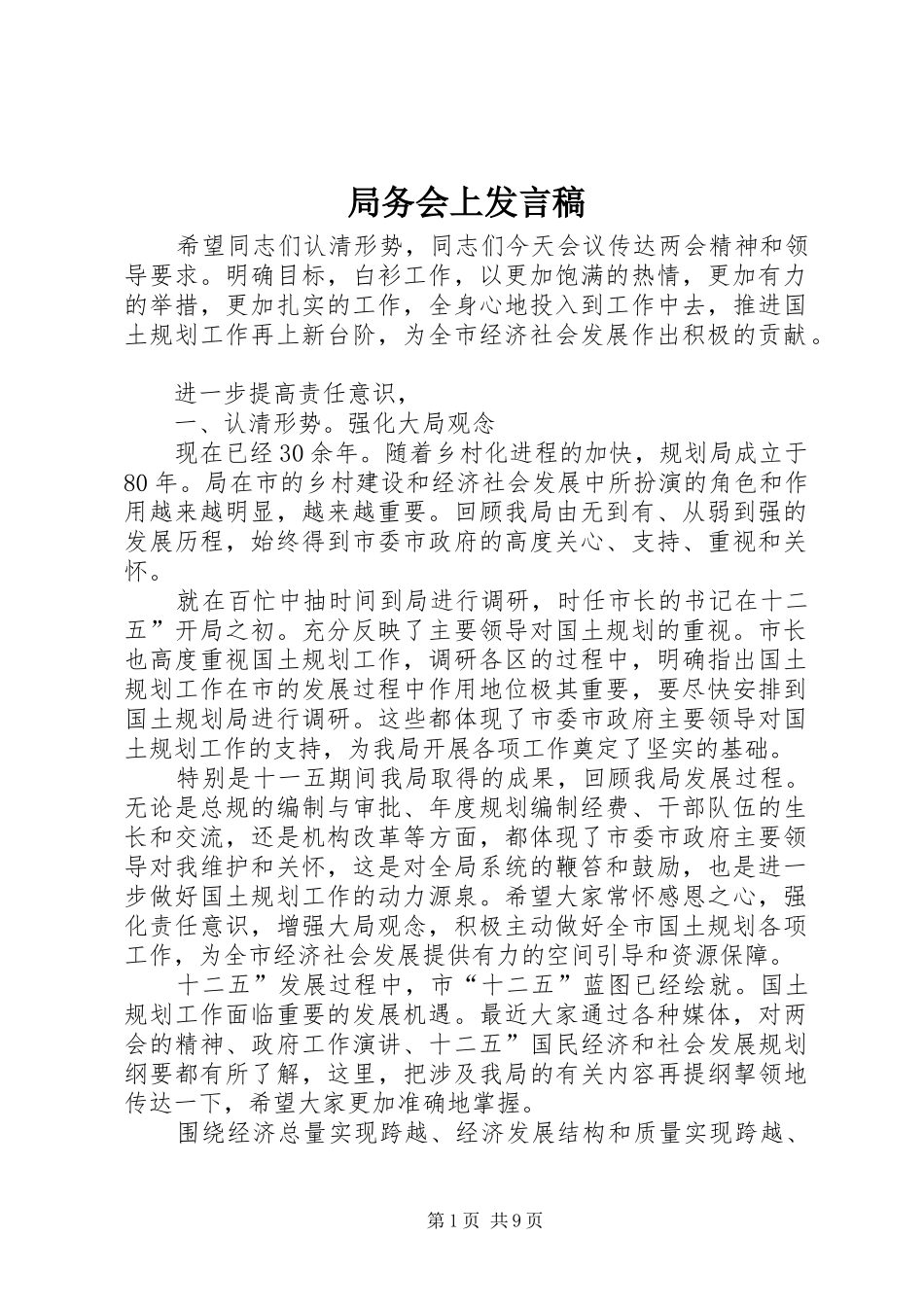 局务会上发言稿

希望同志们认清形势，同志们今天会议传达两会精神和领导要求。明确目标，白衫工作，以更加饱满的热情，更加有力的举措，更加扎实的工作，全身心地投入到工作中去，推进国土规划工作再上新台阶，为全市经济社会发展作出积极的贡献。

进一步提高责任意识，

一、认清形势。强化大局观念

现在已经30余年。随着乡村化进程的加快，规划局成立于80年。局在市的乡村建设和经济社会发展中所扮演的角色和作用越来越明显，越来越重要。回顾我局由无到有、从弱到强的发展历程，始终得到市委市政府的高度关心、支持、重视和关怀。

就在百忙中抽时间到局进行调研，时任市长的书记在十二五”开局之初。充分反映了主要领导对国土规划的重视。市长也高度重视国土规划工作，调研各区的过程中，明确指出国土规划工作在市的发展过程中作用地位极其重要，要尽快安排到国土规划局进行调研。这些都体现了市委市政府主要领导对国土规划工作的支持，为我局开展各项工作奠定了坚实的基础。

特别是十一五期间我局取得的成果，回顾我局发展过程。无论是总规的编制与审批、年度规划编制经费、干部队伍的生长和交流，还是机构改革等方面，都体现了市委市政府主要领导对我维护和关怀，这是对全局系统的鞭笞和鼓励，也是进一步做好国土规划工作的动力源泉。希望大家常怀感恩之心，强化责任意识，增强大局观念，积极主动做好全市国土规划各项工作，为全市经济社会发展提供有力的空间引导和资源保障。

十二五”发展过程中，市“十二五”蓝图已经绘就。国土规划工作面临重要的发展机遇。最近大家通过各种媒体，对两会的精神、政府工作演讲、十二五”国民经济和社会发展规划纲要都有所了解，这里，把涉及我局的有关内容再提纲挈领地传达一下，希望大家更加准确地掌握。

围绕经济总量实现跨越、经济发展结构和质量实现跨越、

第1页 共9页